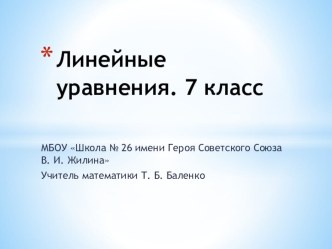 * Линейные уравнения. 7 класс

МБОУ «Школа № 26 имени Героя Советского Союза В. И. Жилина»

Учитель математики Т. Б. Баленко